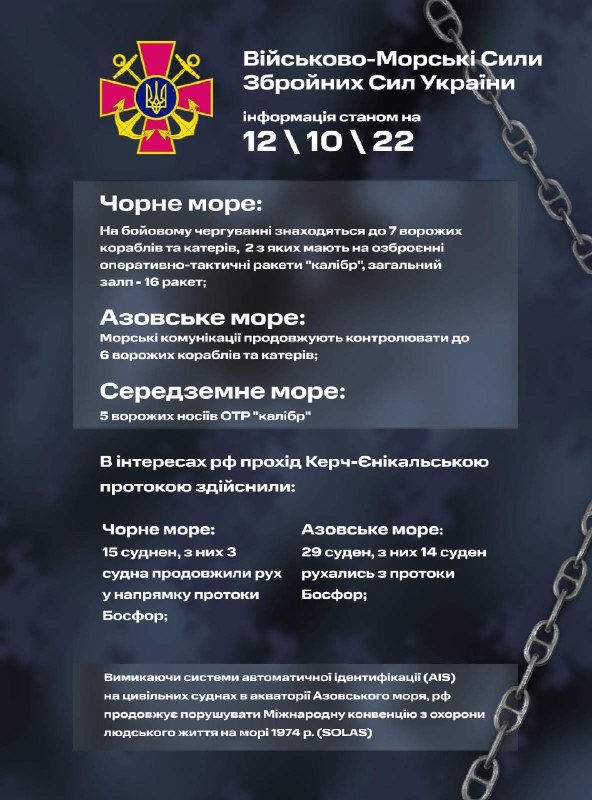 Військово-Морські Сили
Збройних Сил України

інформація станом на
12 \ 10 \ 22

Чорне море:

На бойовому чергуванні знаходяться до 7 ворожих кораблів та катерів, 2 з яких мають на озброєнні оперативно-тактичні ракети "калібр", загальний залп - 16 ракет;

Азовське море:

Морські комунікації продовжують контролювати до 6 ворожих кораблів та катерів;

Середземне море:

5 ворожих носіїв ОТР "калібр"

В інтересах рф прохід Керч-Єнікальською протокою здійснили:

Чорне море:
15 суднен, з них 3 судна продовжили рух у напрямку протоки Босфор;

Азовське море:
29 суден, з них 14 суден рухались з протоки Босфор;

Вимикаючи системи автоматичної ідентифікації (AIS) на цивільних суднах в акваторії Азовського моря, рф продовжує порушувати Міжнародну конвенцію з охорони людського життя на морі 1974 р. (SOLAS)